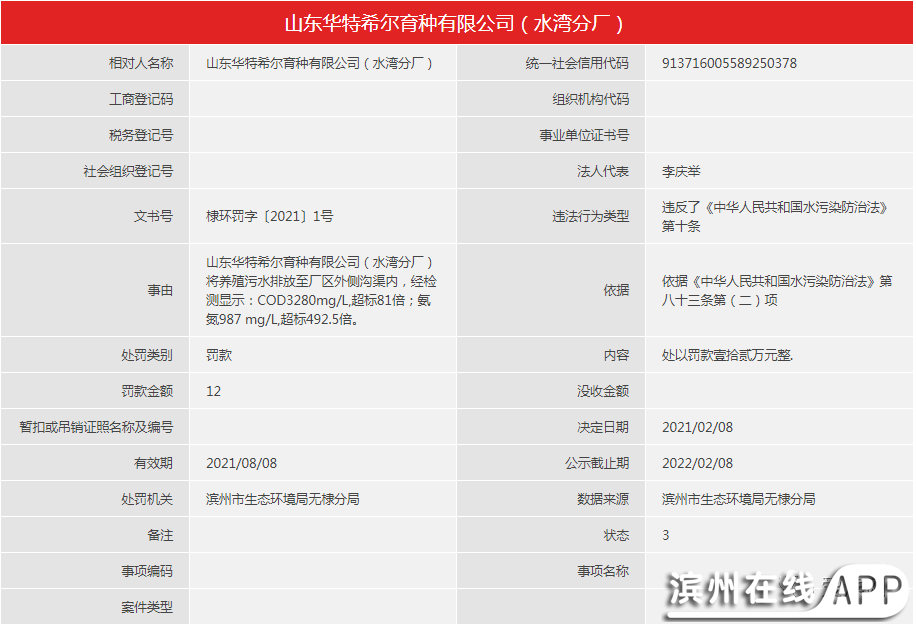 山东华特希尔育种有限公司（水湾分厂）

| 相对人名称 | 山东华特希尔育种有限公司（水湾分厂） | 统一社会信用代码 | 913716005589250378 |
|---|---|---|---|
| 工商登记码 | | 组织机构代码 | |
| 税务登记号 | | 事业单位证书号 | |
| 社会组织登记号 | | 法人代表 | 李庆举 |
| 文书号 | 棣环罚字〔2021〕1号 | 违法行为类型 | 违反了《中华人民共和国水污染防治法》第十条 |
| 事由 | 山东华特希尔育种有限公司（水湾分厂）将养殖污水排放至厂区外侧沟渠内，经检测显示：COD3280mg/L,超标81倍；氨氮987 mg/L,超标492.5倍。 | 依据 | 依据《中华人民共和国水污染防治法》第八十三条第（二）项 |
| 处罚类别 | 罚款 | 内容 | 处以罚款壹拾贰万元整. |
| 罚款金额 | 12 | 没收金额 | |
| 暂扣或吊销证照名称及编号 | | 决定日期 | 2021/02/08 |
| 有效期 | 2021/08/08 | 公示截止期 | 2022/02/08 |
| 处罚机关 | 滨州市生态环境局无棣分局 | 数据来源 | 滨州市生态环境局无棣分局 |
| 备注 | | 状态 | 3 |
| 事项编码 | | 事项名称 | |
| 案件类型 | | | |

滨州在线APP